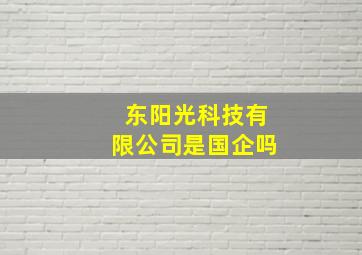 东阳光科技有限公司是国企吗